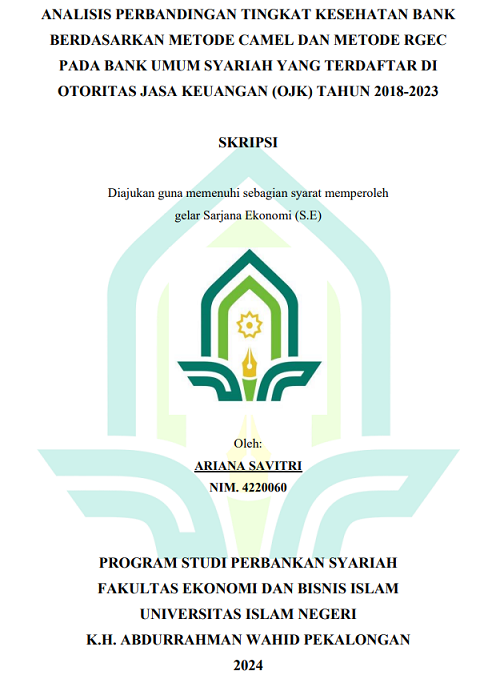 ANALISIS PERBANDINGAN TINGKAT KESEHATAN BANK BERDASARKAN METODE CAMEL DAN METODE RGEC PADA BANK UMUM SYARIAH YANG TERDAFTAR DI OTORITAS JASA KEUANGAN (OJK) TAHUN 2018-2023

SKRIPSI

Diajukan guna memenuhi sebagian syarat memperoleh gelar Sarjana Ekonomi (S.E)

Oleh:
ARIANA SAVITRI
NIM. 4220060

PROGRAM STUDI PERBANKAN SYARIAH
FAKULTAS EKONOMI DAN BISNIS ISLAM
UNIVERSITAS ISLAM NEGERI
K.H. ABDURRAHMAN WAHID PEKALONGAN
2024